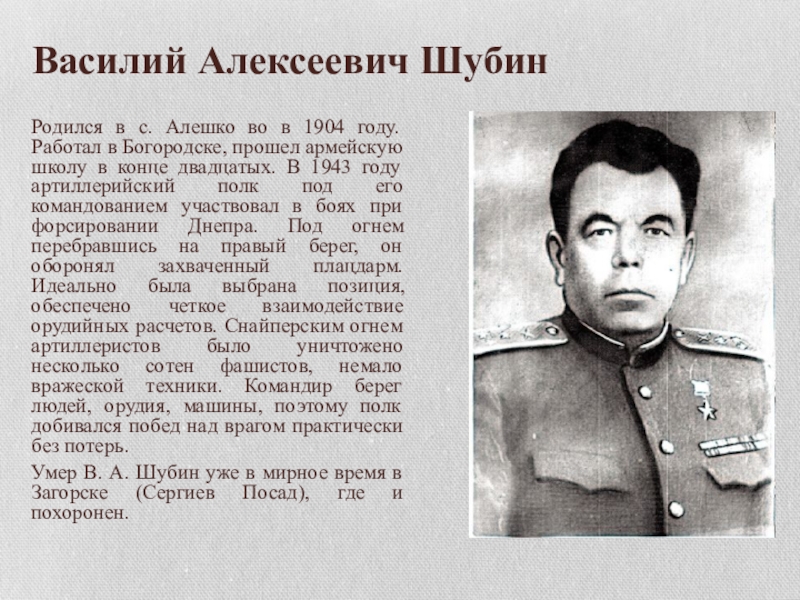 Василий Алексеевич Шубин

Родился в с. Алешко во в 1904 году. Работал в Богородске, прошел армейскую школу в конце двадцатых. В 1943 году артиллерийский полк под его командованием участвовал в боях при форсировании Днепра. Под огнем перебравшись на правый берег, он оборонял захваченный плацдарм. Идеально была выбрана позиция, обеспечено четкое взаимодействие орудийных расчетов. Снайперским огнем артиллеристов было уничтожено несколько сотен фашистов, немало вражеской техники. Командир берег людей, орудия, машины, поэтому полк добивался побед над врагом практически без потерь.

Умер В. А. Шубин уже в мирное время в Загорске (Сергиев Посад), где и похоронен.